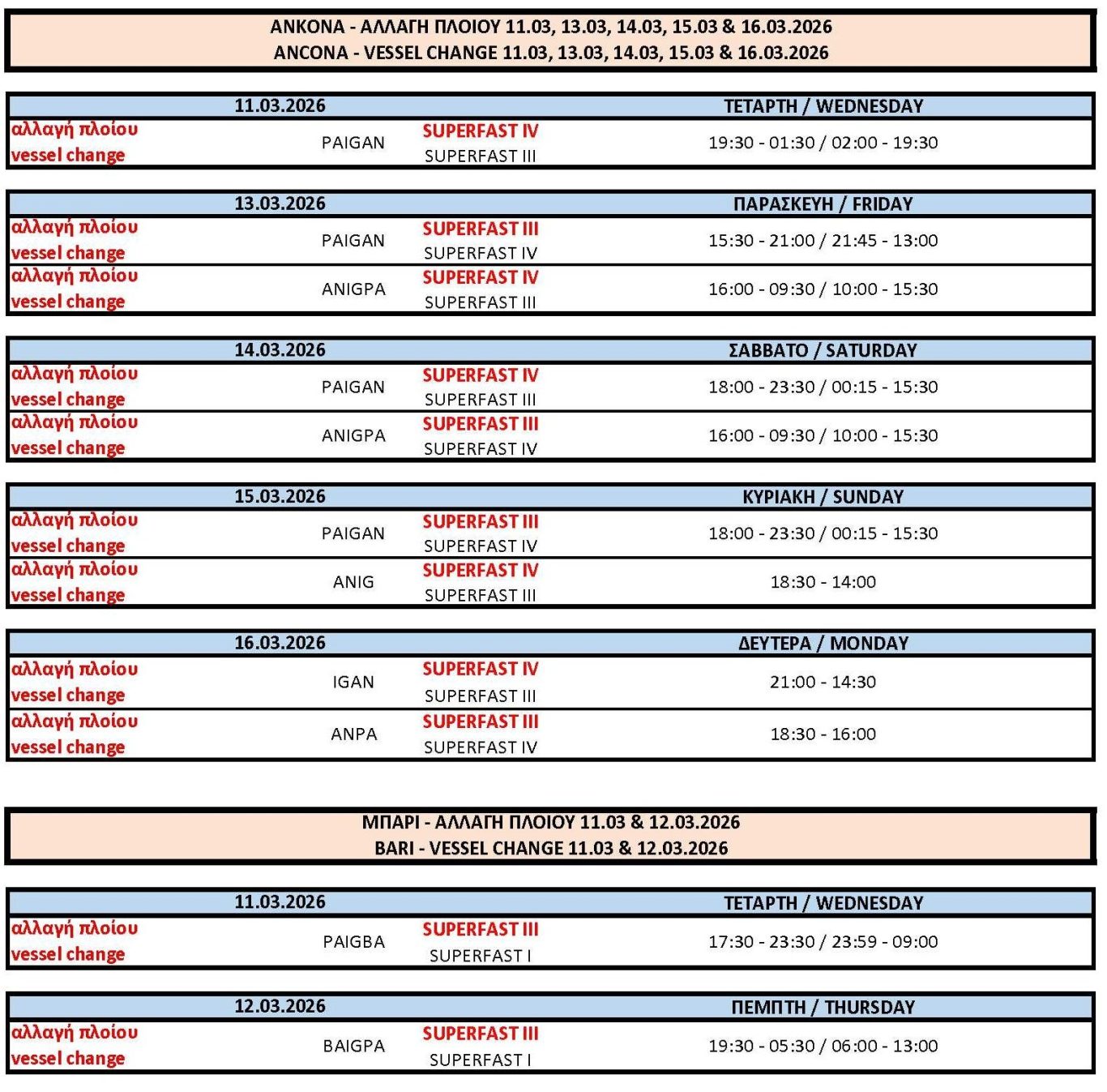 ΑΝΚΟΝΑ - ΑΛΛΑΓΗ ΠΛΟΙΟΥ 11.03, 13.03, 14.03, 15.03 & 16.03.2026
ANCONA - VESSEL CHANGE 11.03, 13.03, 14.03, 15.03 & 16.03.2026

| 11.03.2026 | | | ΤΕΤΑΡΤΗ / WEDNESDAY |
|---|---|---|---|
| αλλαγή πλοίου vessel change | PAIGAN | SUPERFAST IV SUPERFAST III | 19:30 - 01:30 / 02:00 - 19:30 |

| 13.03.2026 | | | ΠΑΡΑΣΚΕΥΗ / FRIDAY |
|---|---|---|---|
| αλλαγή πλοίου vessel change | PAIGAN | SUPERFAST III SUPERFAST IV | 15:30 - 21:00 / 21:45 - 13:00 |
| αλλαγή πλοίου vessel change | ANIGPA | SUPERFAST IV SUPERFAST III | 16:00 - 09:30 / 10:00 - 15:30 |

| 14.03.2026 | | | ΣΑΒΒΑΤΟ / SATURDAY |
|---|---|---|---|
| αλλαγή πλοίου vessel change | PAIGAN | SUPERFAST IV SUPERFAST III | 18:00 - 23:30 / 00:15 - 15:30 |
| αλλαγή πλοίου vessel change | ANIGPA | SUPERFAST III SUPERFAST IV | 16:00 - 09:30 / 10:00 - 15:30 |

| 15.03.2026 | | | ΚΥΡΙΑΚΗ / SUNDAY |
|---|---|---|---|
| αλλαγή πλοίου vessel change | PAIGAN | SUPERFAST III SUPERFAST IV | 18:00 - 23:30 / 00:15 - 15:30 |
| αλλαγή πλοίου vessel change | ANIG | SUPERFAST IV SUPERFAST III | 18:30 - 14:00 |

| 16.03.2026 | | | ΔΕΥΤΕΡΑ / MONDAY |
|---|---|---|---|
| αλλαγή πλοίου vessel change | IGAN | SUPERFAST IV SUPERFAST III | 21:00 - 14:30 |
| αλλαγή πλοίου vessel change | ANPA | SUPERFAST III SUPERFAST IV | 18:30 - 16:00 |

ΜΠΑΡΙ - ΑΛΛΑΓΗ ΠΛΟΙΟΥ 11.03 & 12.03.2026
BARI - VESSEL CHANGE 11.03 & 12.03.2026

| 11.03.2026 | | | ΤΕΤΑΡΤΗ / WEDNESDAY |
|---|---|---|---|
| αλλαγή πλοίου vessel change | PAIGBA | SUPERFAST III SUPERFAST I | 17:30 - 23:30 / 23:59 - 09:00 |

| 12.03.2026 | | | ΠΕΜΠΤΗ / THURSDAY |
|---|---|---|---|
| αλλαγή πλοίου vessel change | BAIGPA | SUPERFAST III SUPERFAST I | 19:30 - 05:30 / 06:00 - 13:00 |